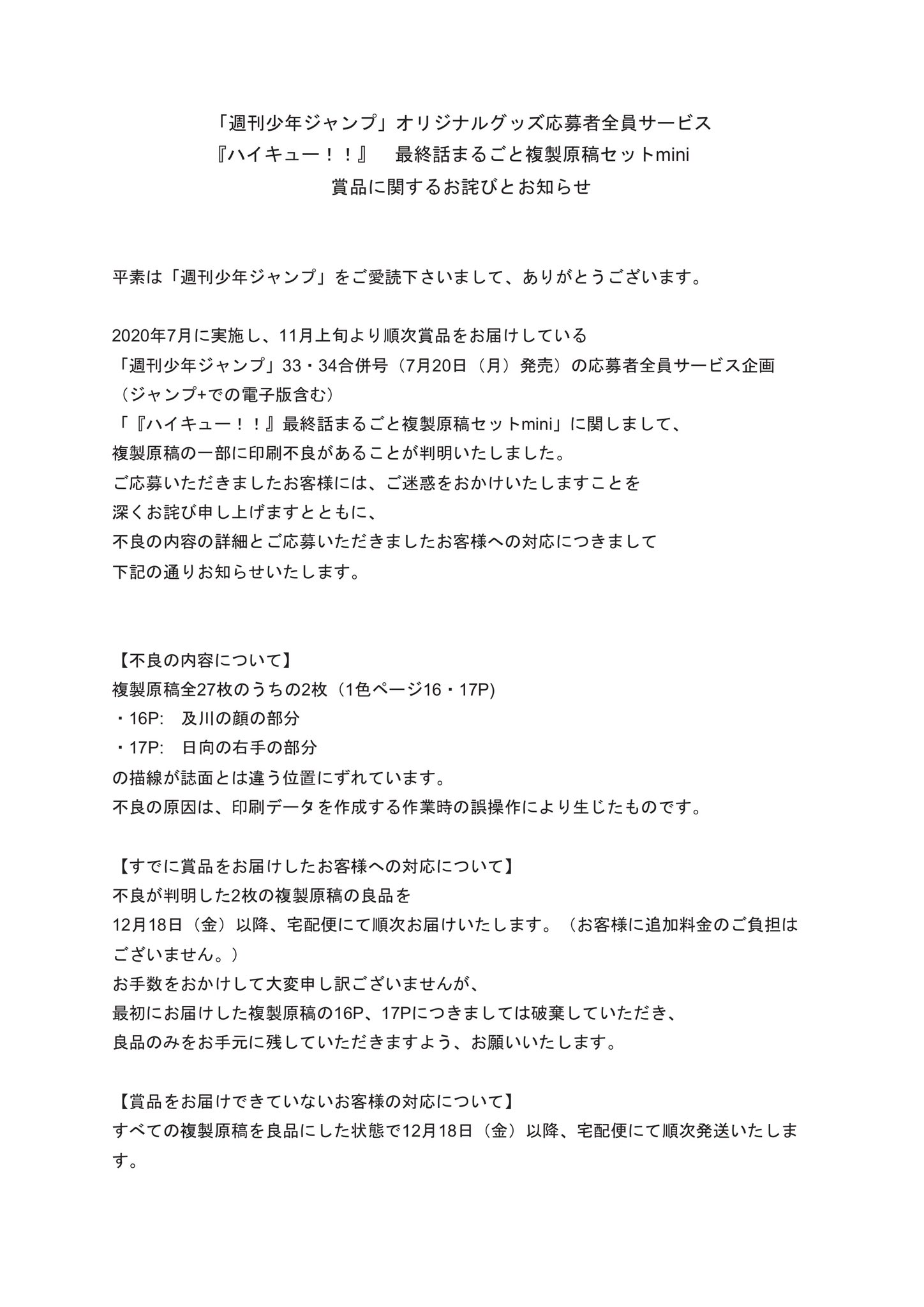 「週刊少年ジャンプ」オリジナルグッズ応募者全員サービス
『ハイキュー！！』　最終話まるごと複製原稿セットmini
賞品に関するお詫びとお知らせ

平素は「週刊少年ジャンプ」をご愛読下さいまして、ありがとうございます。

2020年7月に実施し、11月上旬より順次賞品をお届けしている
「週刊少年ジャンプ」33・34合併号（7月20日（月）発売）の応募者全員サービス企画
（ジャンプ+での電子版含む）
「『ハイキュー！！』最終話まるごと複製原稿セットmini」に関しまして、
複製原稿の一部に印刷不良があることが判明いたしました。
ご応募いただきましたお客様には、ご迷惑をおかけいたしますことを
深くお詫び申し上げますとともに、
不良の内容の詳細とご応募いただきましたお客様への対応につきまして
下記の通りお知らせいたします。

【不良の内容について】
複製原稿全27枚のうちの2枚（1色ページ16・17P)
・16P:　及川の顔の部分
・17P:　日向の右手の部分
の描線が誌面とは違う位置にずれています。
不良の原因は、印刷データを作成する作業時の誤操作により生じたものです。

【すでに賞品をお届けしたお客様への対応について】
不良が判明した2枚の複製原稿の良品を
12月18日（金）以降、宅配便にて順次お届けいたします。（お客様に追加料金のご負担はございません。）
お手数をおかけして大変申し訳ございませんが、
最初にお届けした複製原稿の16P、17Pにつきましては破棄していただき、
良品のみをお手元に残していただきますよう、お願いいたします。

【賞品をお届けできていないお客様の対応について】
すべての複製原稿を良品にした状態で12月18日（金）以降、宅配便にて順次発送いたします。